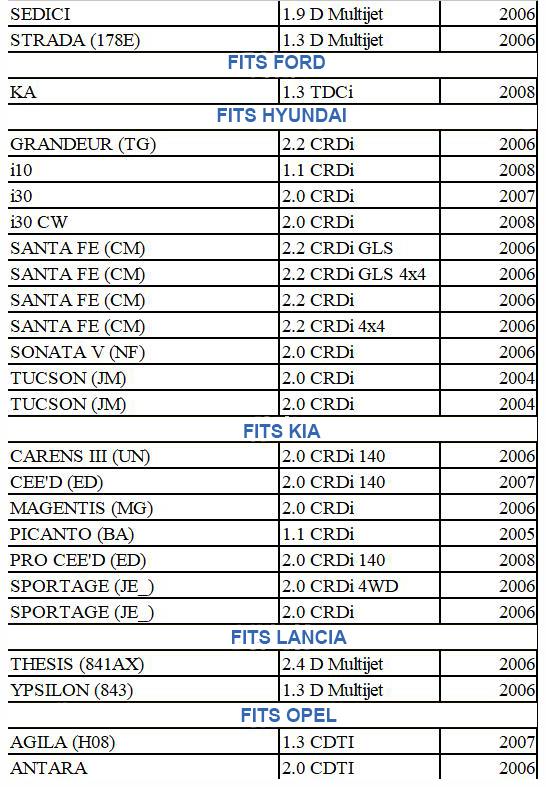 | SEDICI | 1.9 D Multijet | 2006 |
|---|---|---|
| STRADA (178E) | 1.3 D Multijet | 2006 |
| FITS FORD | | |
| KA | 1.3 TDCi | 2008 |
| FITS HYUNDAI | | |
| GRANDEUR (TG) | 2.2 CRDi | 2006 |
| i10 | 1.1 CRDi | 2008 |
| i30 | 2.0 CRDi | 2007 |
| i30 CW | 2.0 CRDi | 2008 |
| SANTA FE (CM) | 2.2 CRDi GLS | 2006 |
| SANTA FE (CM) | 2.2 CRDi GLS 4x4 | 2006 |
| SANTA FE (CM) | 2.2 CRDi | 2006 |
| SANTA FE (CM) | 2.2 CRDi 4x4 | 2006 |
| SONATA V (NF) | 2.0 CRDi | 2006 |
| TUCSON (JM) | 2.0 CRDi | 2004 |
| TUCSON (JM) | 2.0 CRDi | 2004 |
| FITS KIA | | |
| CARENS III (UN) | 2.0 CRDi 140 | 2006 |
| CEE'D (ED) | 2.0 CRDi 140 | 2007 |
| MAGENTIS (MG) | 2.0 CRDi | 2006 |
| PICANTO (BA) | 1.1 CRDi | 2005 |
| PRO CEE'D (ED) | 2.0 CRDi 140 | 2008 |
| SPORTAGE (JE_) | 2.0 CRDi 4WD | 2006 |
| SPORTAGE (JE_) | 2.0 CRDi | 2006 |
| FITS LANCIA | | |
| THESIS (841AX) | 2.4 D Multijet | 2006 |
| YPSILON (843) | 1.3 D Multijet | 2006 |
| FITS OPEL | | |
| AGILA (H08) | 1.3 CDTI | 2007 |
| ANTARA | 2.0 CDTI | 2006 |